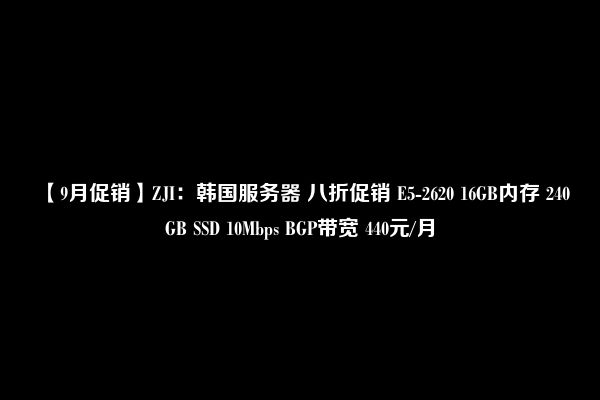 【9月促销】ZJI：韩国服务器 八折促销 E5-2620 16GB内存 240GB SSD 10Mbps BGP带宽 440元/月